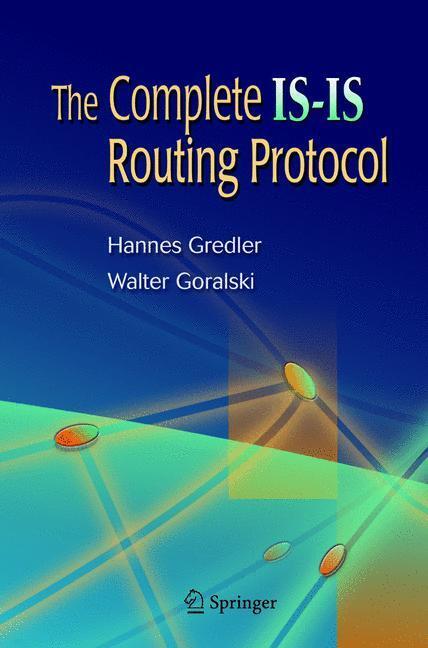 The Complete IS-IS Routing Protocol

Hannes Gredler

Walter Goralski

Springer